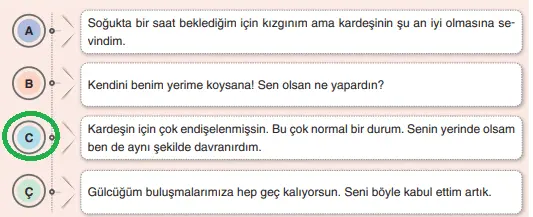 A

Soğukta bir saat beklediğim için kızgınım ama kardeşinin şu an iyi olmasına sevindim.

B

Kendini benim yerime koysana! Sen olsan ne yapardın?

C

Kardeşin için çok endişelenmişsin. Bu çok normal bir durum. Senin yerinde olsam ben de aynı şekilde davranırdım.

Ç

Gülcüğüm buluşmalarımıza hep geç kalıyorsun. Seni böyle kabul ettim artık.